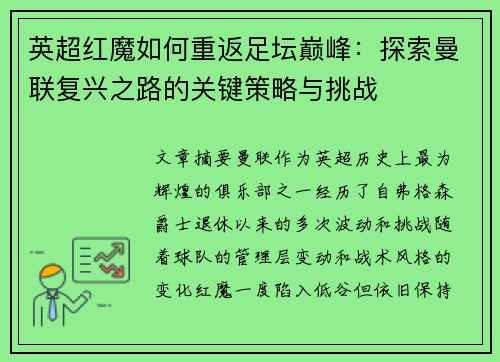 英超红魔如何重返足坛巅峰：探索曼联复兴之路的关键策略与挑战

文章摘要曼联作为英超历史上最为辉煌的俱乐部之一经历了自弗格森爵士退休以来的多次波动和挑战随着球队的管理层变动和战术风格的变化红魔一度陷入低谷但依旧保持